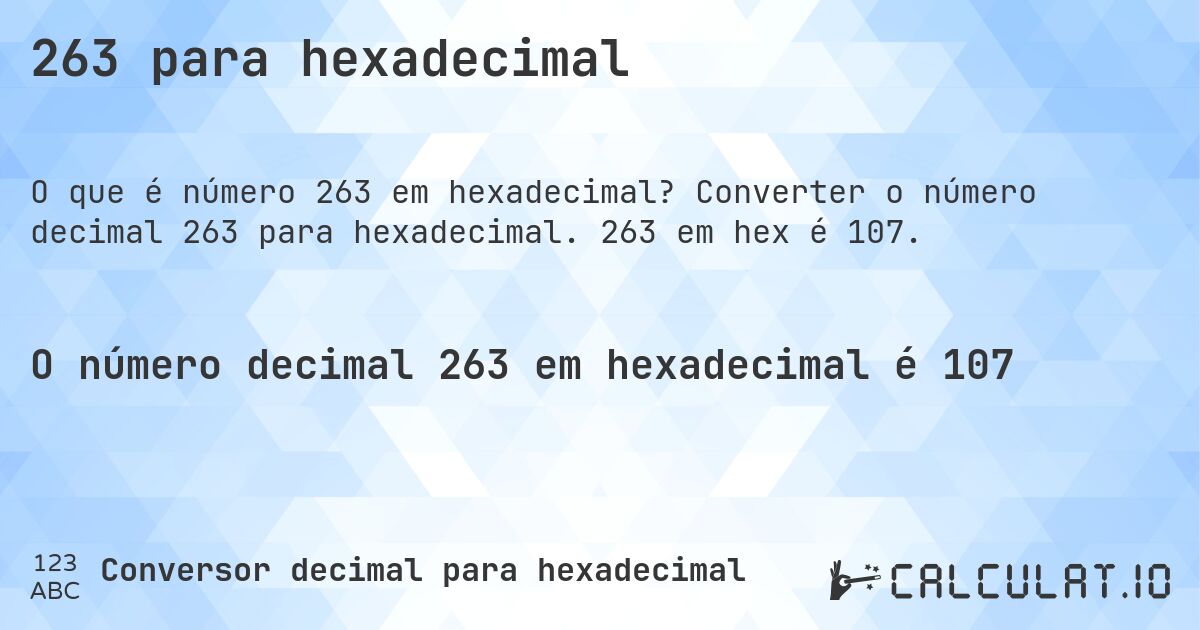 263 para hexadecimal

O que é número 263 em hexadecimal? Converter o número decimal 263 para hexadecimal. 263 em hex é 107.

O número decimal 263 em hexadecimal é 107

123
ABC
Conversor decimal para hexadecimal

CALCULAT.IO